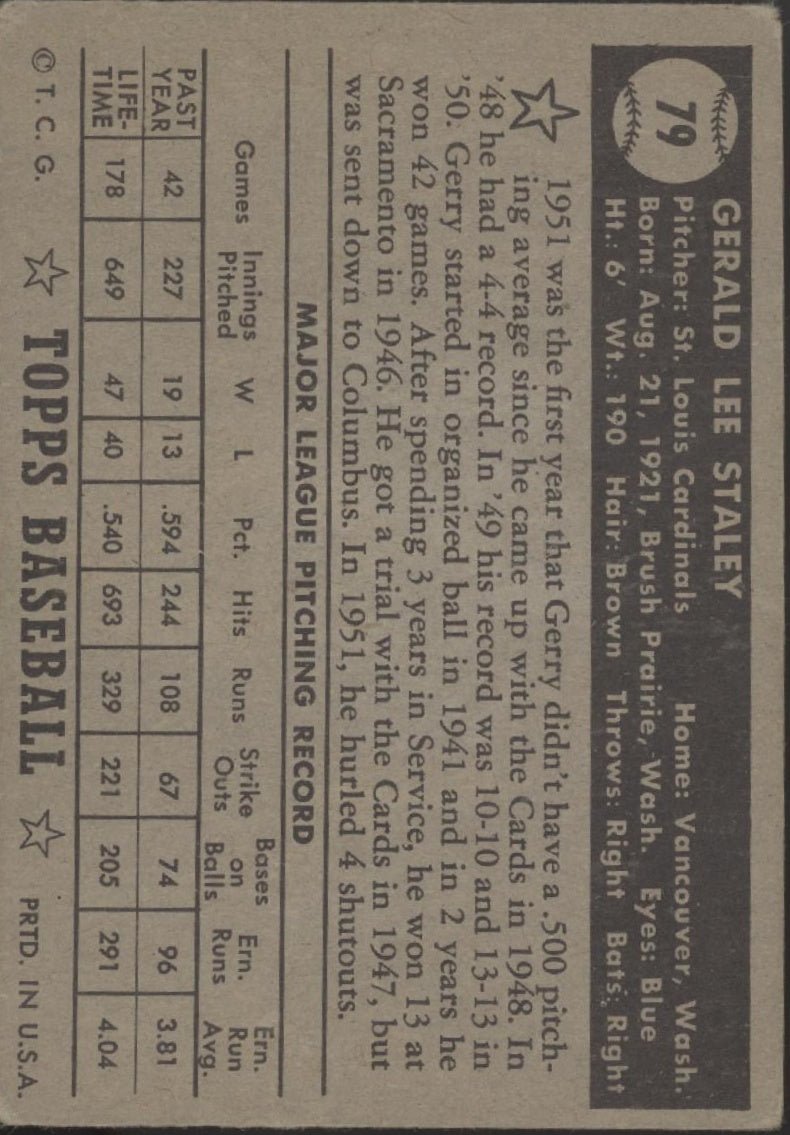 79

GERALD LEE STALEY

Pitcher: St. Louis Cardinals Home: Vancouver, Wash.
Born: Aug. 21, 1921, Brush Prairie, Wash. Eyes: Blue
Ht.: 6' Wt.: 190 Hair: Brown Throws: Right Bats: Right

1951 was the first year that Gerry didn't have a .500 pitching average since he came up with the Cards in 1948. In '48 he had a 4-4 record. In '49 his record was 10-10 and 13-13 in '50. Gerry started in organized ball in 1941 and in 2 years he won 42 games. After spending 3 years in Service, he won 13 at Sacramento in 1946. He got a trial with the Cards in 1947, but was sent down to Columbus. In 1951, he hurled 4 shutouts.

MAJOR LEAGUE PITCHING RECORD

| | Games | Innings Pitched | W | L | Pct. | Hits | Runs | Strike Outs | Bases on Balls | Ern. Runs | Ern. Run Avg. |
|---|---|---|---|---|---|---|---|---|---|---|---|
| PAST YEAR | 42 | 227 | 19 | 13 | .594 | 244 | 108 | 67 | 74 | 96 | 3.81 |
| LIFE-TIME | 178 | 649 | 47 | 40 | .540 | 693 | 329 | 221 | 205 | 291 | 4.04 |

© T. C. G. TOPPS BASEBALL PRTD. IN U.S.A.